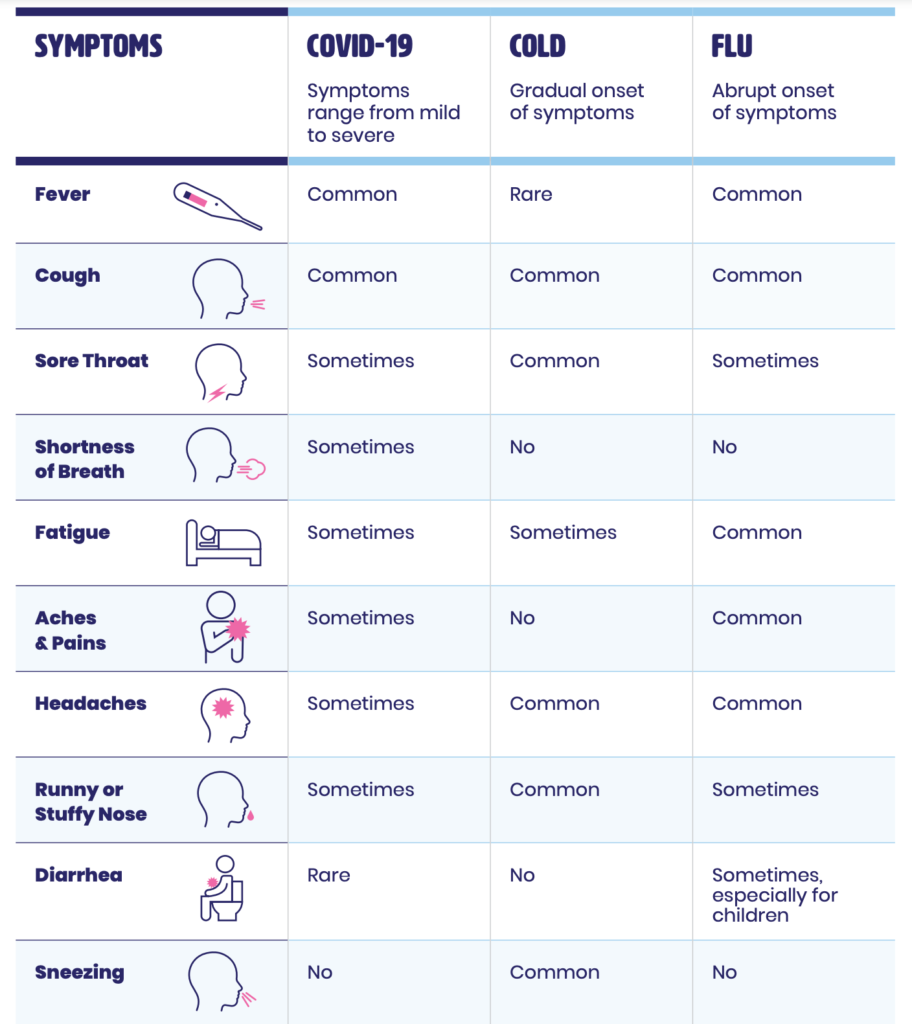 | SYMPTOMS | COVID-19 Symptoms range from mild to severe | COLD Gradual onset of symptoms | FLU Abrupt onset of symptoms |
|---|---|---|---|
| Fever | Common | Rare | Common |
| Cough | Common | Common | Common |
| Sore Throat | Sometimes | Common | Sometimes |
| Shortness of Breath | Sometimes | No | No |
| Fatigue | Sometimes | Sometimes | Common |
| Aches & Pains | Sometimes | No | Common |
| Headaches | Sometimes | Common | Common |
| Runny or Stuffy Nose | Sometimes | Common | Sometimes |
| Diarrhea | Rare | No | Sometimes, especially for children |
| Sneezing | No | Common | No |